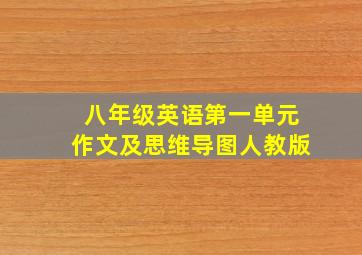 八年级英语第一单元
作文及思维导图人教版